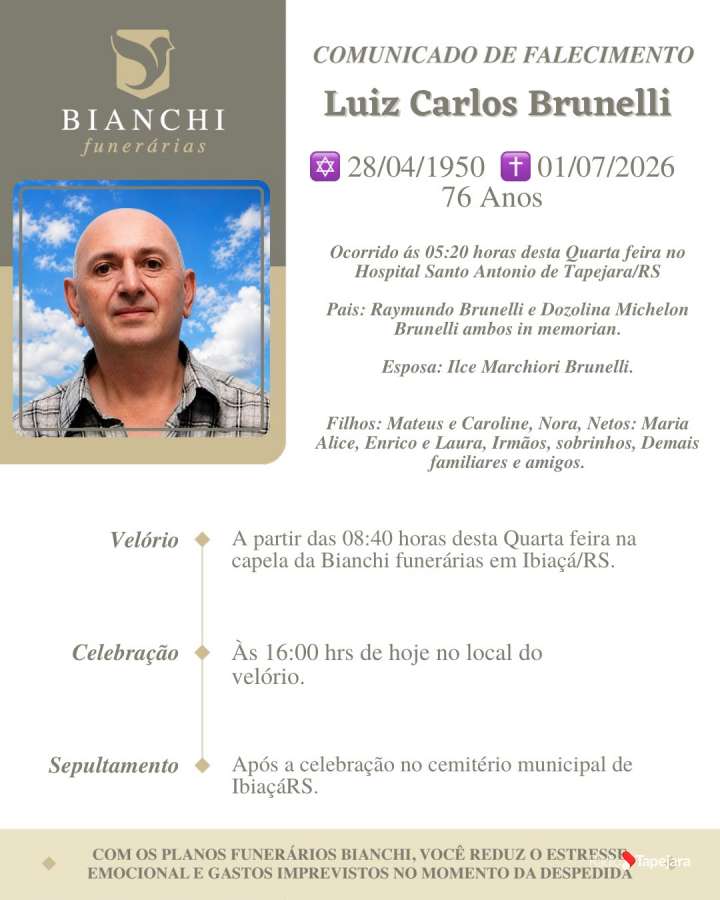 BIANCHI
funerárias

COMUNICADO DE FALECIMENTO

Luiz Carlos Brunelli

✡ 28/04/1950 ✝ 01/07/2026
76 Anos

Ocorrido ás 05:20 horas desta Quarta feira no Hospital Santo Antonio de Tapejara/RS

Pais: Raymundo Brunelli e Dozolina Michelon Brunelli ambos in memorian.

Esposa: Ilce Marchiori Brunelli.

Filhos: Mateus e Caroline, Nora, Netos: Maria Alice, Enrico e Laura, Irmãos, sobrinhos, Demais familiares e amigos.

Velório
A partir das 08:40 horas desta Quarta feira na capela da Bianchi funerárias em Ibiaçá/RS.

Celebração
Às 16:00 hrs de hoje no local do velório.

Sepultamento
Após a celebração no cemitério municipal de IbiaçáRS.

COM OS PLANOS FUNERÁRIOS BIANCHI, VOCÊ REDUZ O ESTRESSE EMOCIONAL E GASTOS IMPREVISTOS NO MOMENTO DA DESPEDIDA

Tapejara